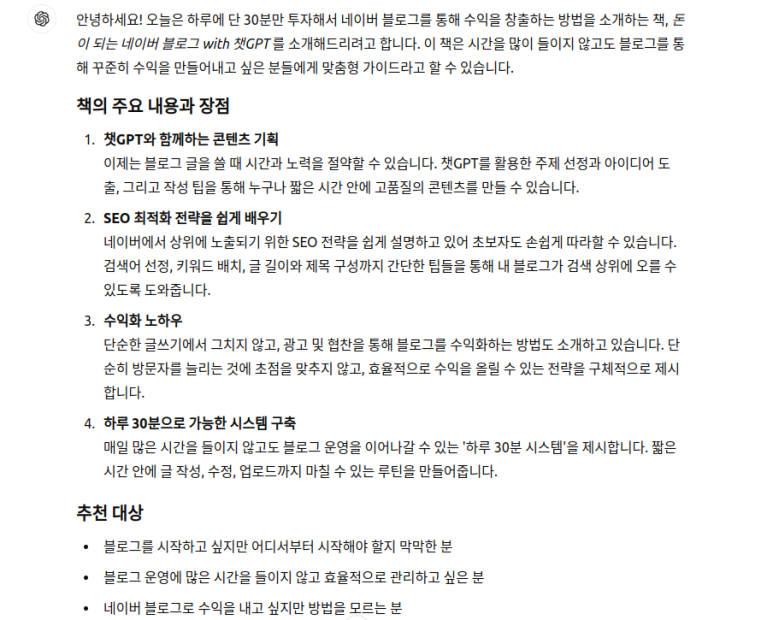 안녕하세요! 오늘은 하루에 단 30분만 투자해서 네이버 블로그를 통해 수익을 창출하는 방법을 소개하는 책, 돈이 되는 네이버 블로그 with 챗GPT 를 소개해드리려고 합니다. 이 책은 시간을 많이 들이지 않고도 블로그를 통해 꾸준히 수익을 만들어내고 싶은 분들에게 맞춤형 가이드라고 할 수 있습니다.

책의 주요 내용과 장점

1. 챗GPT와 함께하는 콘텐츠 기획
이제는 블로그 글을 쓸 때 시간과 노력을 절약할 수 있습니다. 챗GPT를 활용한 주제 선정과 아이디어 도출, 그리고 작성 팁을 통해 누구나 짧은 시간 안에 고품질의 콘텐츠를 만들 수 있습니다.

2. SEO 최적화 전략을 쉽게 배우기
네이버에서 상위에 노출되기 위한 SEO 전략을 쉽게 설명하고 있어 초보자도 손쉽게 따라할 수 있습니다. 검색어 선정, 키워드 배치, 글 길이와 제목 구성까지 간단한 팁들을 통해 내 블로그가 검색 상위에 오를 수 있도록 도와줍니다.

3. 수익화 노하우
단순한 글쓰기에서 그치지 않고, 광고 및 협찬을 통해 블로그를 수익화하는 방법도 소개하고 있습니다. 단순히 방문자를 늘리는 것에 초점을 맞추지 않고, 효율적으로 수익을 올릴 수 있는 전략을 구체적으로 제시합니다.

4. 하루 30분으로 가능한 시스템 구축
매일 많은 시간을 들이지 않고도 블로그 운영을 이어나갈 수 있는 '하루 30분 시스템'을 제시합니다. 짧은 시간 안에 글 작성, 수정, 업로드까지 마칠 수 있는 루틴을 만들어줍니다.

추천 대상

• 블로그를 시작하고 싶지만 어디서부터 시작해야 할지 막막한 분
• 블로그 운영에 많은 시간을 들이지 않고 효율적으로 관리하고 싶은 분
• 네이버 블로그로 수익을 내고 싶지만 방법을 모르는 분